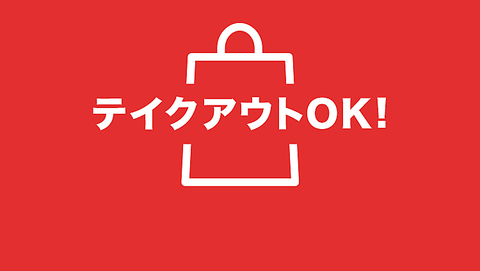 テイクアウトOK!